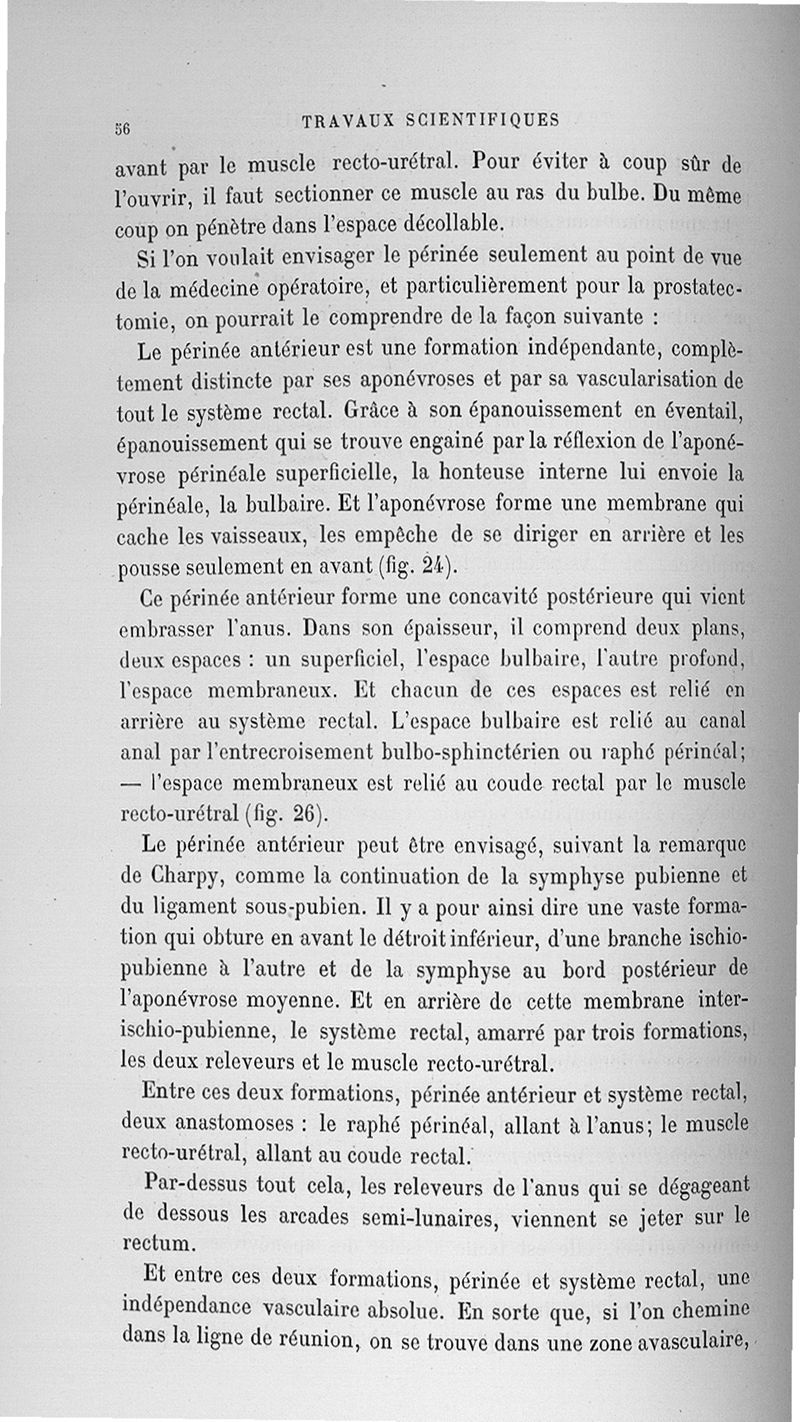 56 TRAVAUX SCIENTIFIQUES

avant par le muscle recto-urétral. Pour éviter à coup sûr de l'ouvrir, il faut sectionner ce muscle au ras du bulbe. Du même coup on pénètre dans l'espace décollable.

Si l'on voulait envisager le périnée seulement au point de vue de la médecine opératoire, et particulièrement pour la prostatectomie, on pourrait le comprendre de la façon suivante :

Le périnée antérieur est une formation indépendante, complètement distincte par ses aponévroses et par sa vascularisation de tout le système rectal. Grâce à son épanouissement en éventail, épanouissement qui se trouve engainé par la réflexion de l'aponévrose périnéale superficielle, la honteuse interne lui envoie la périnéale, la bulbaire. Et l'aponévrose forme une membrane qui cache les vaisseaux, les empêche de se diriger en arrière et les pousse seulement en avant (fig. 24).

Ce périnée antérieur forme une concavité postérieure qui vient embrasser l'anus. Dans son épaisseur, il comprend deux plans, deux espaces : un superficiel, l'espace bulbaire, l'autre profond, l'espace membraneux. Et chacun de ces espaces est relié en arrière au système rectal. L'espace bulbaire est relié au canal anal par l'entrecroisement bulbo-sphinctérien ou raphé périnéal; — l'espace membraneux est relié au coude rectal par le muscle recto-urétral (fig. 26).

Le périnée antérieur peut être envisagé, suivant la remarque de Charpy, comme la continuation de la symphyse pubienne et du ligament sous-pubien. Il y a pour ainsi dire une vaste formation qui obture en avant le détroit inférieur, d'une branche ischio-pubienne à l'autre et de la symphyse au bord postérieur de l'aponévrose moyenne. Et en arrière de cette membrane inter-ischio-pubienne, le système rectal, amarré par trois formations, les deux releveurs et le muscle recto-urétral.

Entre ces deux formations, périnée antérieur et système rectal, deux anastomoses : le raphé périnéal, allant à l'anus; le muscle recto-urétral, allant au coude rectal.

Par-dessus tout cela, les releveurs de l'anus qui se dégageant de dessous les arcades semi-lunaires, viennent se jeter sur le rectum.

Et entre ces deux formations, périnée et système rectal, une indépendance vasculaire absolue. En sorte que, si l'on chemine dans la ligne de réunion, on se trouve dans une zone avasculaire,